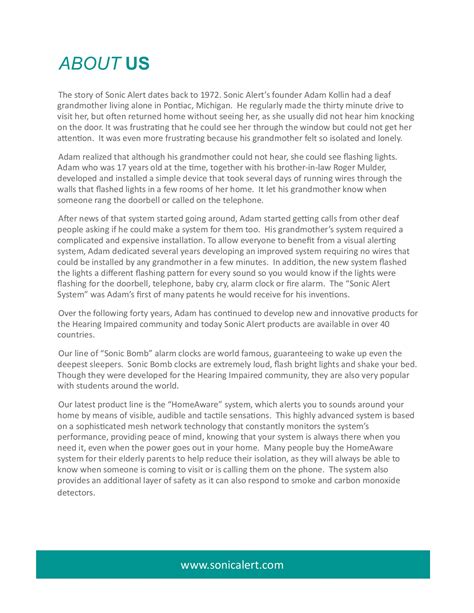 ABOUT US

The story of Sonic Alert dates back to 1972. Sonic Alert's founder Adam Kollin had a deaf grandmother living alone in Pontiac, Michigan. He regularly made the thirty minute drive to visit her, but often returned home without seeing her, as she usually did not hear him knocking on the door. It was frustrating that he could see her through the window but could not get her attention. It was even more frustrating because his grandmother felt so isolated and lonely.

Adam realized that although his grandmother could not hear, she could see flashing lights. Adam who was 17 years old at the time, together with his brother-in-law Roger Mulder, developed and installed a simple device that took several days of running wires through the walls that flashed lights in a few rooms of her home. It let his grandmother know when someone rang the doorbell or called on the telephone.

After news of that system started going around, Adam started getting calls from other deaf people asking if he could make a system for them too. His grandmother's system required a complicated and expensive installation. To allow everyone to benefit from a visual alerting system, Adam dedicated several years developing an improved system requiring no wires that could be installed by any grandmother in a few minutes. In addition, the new system flashed the lights a different flashing pattern for every sound so you would know if the lights were flashing for the doorbell, telephone, baby cry, alarm clock or fire alarm. The "Sonic Alert System" was Adam's first of many patents he would receive for his inventions.

Over the following forty years, Adam has continued to develop new and innovative products for the Hearing Impaired community and today Sonic Alert products are available in over 40 countries.

Our line of "Sonic Bomb" alarm clocks are world famous, guaranteeing to wake up even the deepest sleepers. Sonic Bomb clocks are extremely loud, flash bright lights and shake your bed. Though they were developed for the Hearing Impaired community, they are also very popular with students around the world.

Our latest product line is the "HomeAware" system, which alerts you to sounds around your home by means of visible, audible and tactile sensations. This highly advanced system is based on a sophisticated mesh network technology that constantly monitors the system's performance, providing peace of mind, knowing that your system is always there when you need it, even when the power goes out in your home. Many people buy the HomeAware system for their elderly parents to help reduce their isolation, as they will always be able to know when someone is coming to visit or is calling them on the phone. The system also provides an additional layer of safety as it can also respond to smoke and carbon monoxide detectors.

www.sonicalert.com